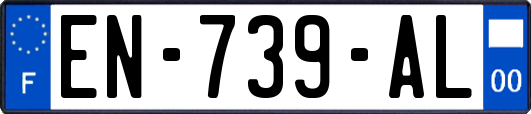 F
EN-739-AL
00